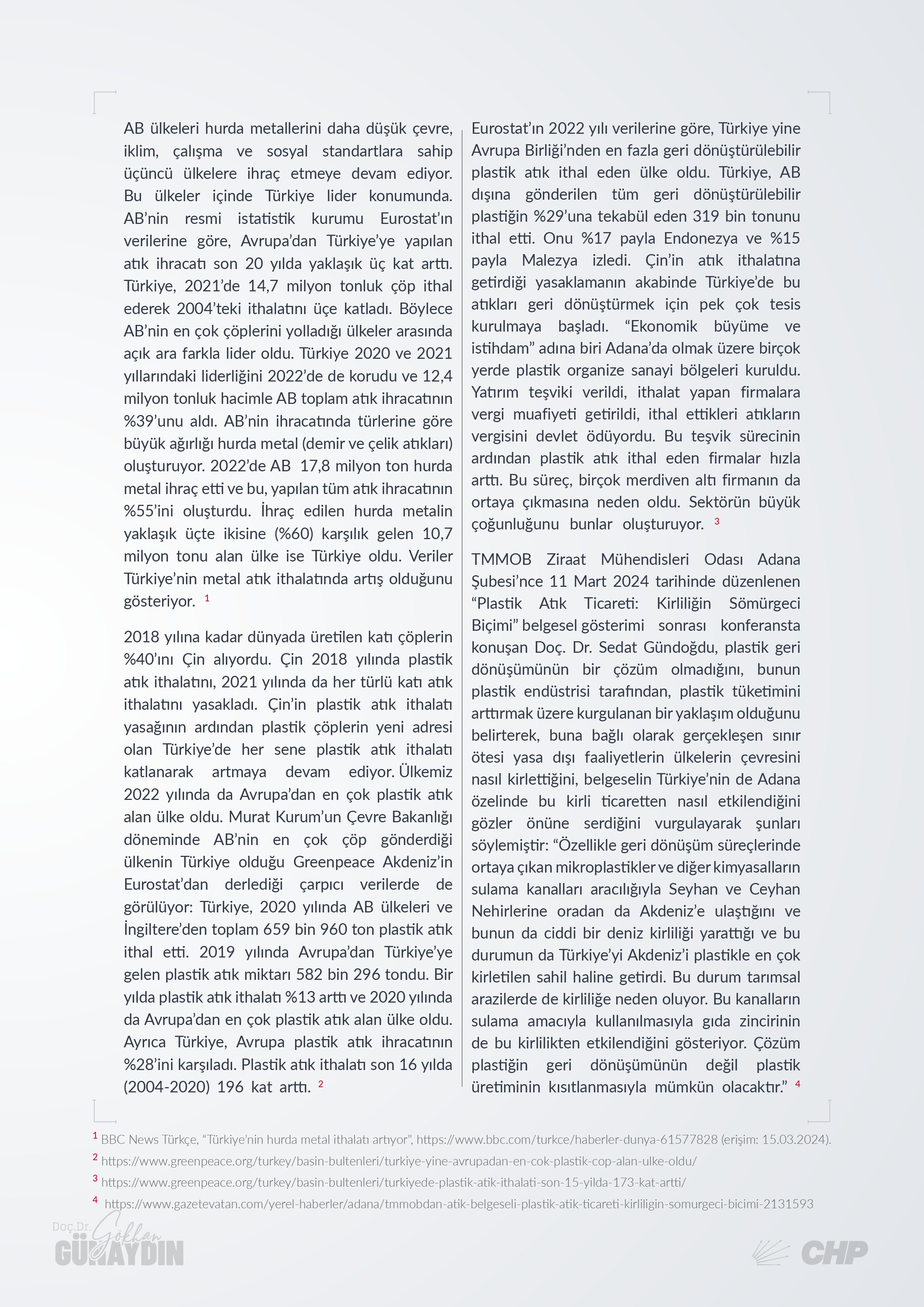 AB ülkeleri hurda metallerini daha düşük çevre, iklim, çalışma ve sosyal standartlara sahip üçüncü ülkelere ihraç etmeye devam ediyor. Bu ülkeler içinde Türkiye lider konumunda. AB'nin resmi istatistik kurumu Eurostat'ın verilerine göre, Avrupa'dan Türkiye'ye yapılan atık ihracatı son 20 yılda yaklaşık üç kat arttı. Türkiye, 2021'de 14,7 milyon tonluk çöp ithal ederek 2004'teki ithalatını üçe katladı. Böylece AB'nin en çok çöplerini yolladığı ülkeler arasında açık ara farkla lider oldu. Türkiye 2020 ve 2021 yıllarındaki liderliğini 2022'de de korudu ve 12,4 milyon tonluk hacimle AB toplam atık ihracatının %39'unu aldı. AB'nin ihracatında türlerine göre büyük ağırlığı hurda metal (demir ve çelik atıkları) oluşturuyor. 2022'de AB 17,8 milyon ton hurda metal ihraç etti ve bu, yapılan tüm atık ihracatının %55'ini oluşturdu. İhraç edilen hurda metalin yaklaşık üçte ikisine (%60) karşılık gelen 10,7 milyon tonu alan ülke ise Türkiye oldu. Veriler Türkiye'nin metal atık ithalatında artış olduğunu gösteriyor. $^{1}$

2018 yılına kadar dünyada üretilen katı çöplerin %40'ını Çin alıyordu. Çin 2018 yılında plastik atık ithalatını, 2021 yılında da her türlü katı atık ithalatını yasakladı. Çin'in plastik atık ithalatı yasağının ardından plastik çöplerin yeni adresi olan Türkiye'de her sene plastik atık ithalatı katlanarak artmaya devam ediyor. Ülkemiz 2022 yılında da Avrupa'dan en çok plastik atık alan ülke oldu. Murat Kurum'un Çevre Bakanlığı döneminde AB'nin en çok çöp gönderdiği ülkenin Türkiye olduğu Greenpeace Akdeniz'in Eurostat'dan derlediği çarpıcı verilerde de görülüyor: Türkiye, 2020 yılında AB ülkeleri ve İngiltere'den toplam 659 bin 960 ton plastik atık ithal etti. 2019 yılında Avrupa'dan Türkiye'ye gelen plastik atık miktarı 582 bin 296 tondu. Bir yılda plastik atık ithalatı %13 arttı ve 2020 yılında da Avrupa'dan en çok plastik atık alan ülke oldu. Ayrıca Türkiye, Avrupa plastik atık ihracatının %28'ini karşıladı. Plastik atık ithalatı son 16 yılda (2004-2020) 196 kat arttı. $^{2}$

Eurostat'ın 2022 yılı verilerine göre, Türkiye yine Avrupa Birliği'nden en fazla geri dönüştürülebilir plastik atık ithal eden ülke oldu. Türkiye, AB dışına gönderilen tüm geri dönüştürülebilir plastiğin %29'una tekabül eden 319 bin tonunu ithal etti. Onu %17 payla Endonezya ve %15 payla Malezya izledi. Çin'in atık ithalatına getirdiği yasaklamanın akabinde Türkiye'de bu atıkları geri dönüştürmek için pek çok tesis kurulmaya başladı. "Ekonomik büyüme ve istihdam" adına biri Adana'da olmak üzere birçok yerde plastik organize sanayi bölgeleri kuruldu. Yatırım teşviki verildi, ithalat yapan firmalara vergi muafiyeti getirildi, ithal ettikleri atıkların vergisini devlet ödüyordu. Bu teşvik sürecinin ardından plastik atık ithal eden firmalar hızla arttı. Bu süreç, birçok merdiven altı firmanın da ortaya çıkmasına neden oldu. Sektörün büyük çoğunluğunu bunlar oluşturuyor. $^{3}$

TMMOB Ziraat Mühendisleri Odası Adana Şubesi'nce 11 Mart 2024 tarihinde düzenlenen "Plastik Atık Ticareti: Kirliliğin Sömürgeci Biçimi" belgesel gösterimi sonrası konferansta konuşan Doç. Dr. Sedat Gündoğdu, plastik geri dönüşümünün bir çözüm olmadığını, bunun plastik endüstrisi tarafından, plastik tüketimini arttırmak üzere kurgulanan bir yaklaşım olduğunu belirterek, buna bağlı olarak gerçekleşen sınır ötesi yasa dışı faaliyetlerin ülkelerin çevresini nasıl kirlettiğini, belgeselin Türkiye'nin de Adana özelinde bu kirli ticaretten nasıl etkilendiğini gözler önüne serdiğini vurgulayarak şunları söylemiştir: "Özellikle geri dönüşüm süreçlerinde ortaya çıkan mikroplastikler ve diğer kimyasalların sulama kanalları aracılığıyla Seyhan ve Ceyhan Nehirlerine oradan da Akdeniz'e ulaştığını ve bunun da ciddi bir deniz kirliliği yarattığı ve bu durumun da Türkiye'yi Akdeniz'i plastikle en çok kirletilen sahil haline getirdi. Bu durum tarımsal arazilerde de kirliliğe neden oluyor. Bu kanalların sulama amacıyla kullanılmasıyla gıda zincirinin de bu kirlilikten etkilendiğini gösteriyor. Çözüm plastiğin geri dönüşümünün değil plastik üretiminin kısıtlanmasıyla mümkün olacaktır." $^{4}$

$^{1}$ BBC News Türkçe, "Türkiye'nin hurda metal ithalatı artıyor", https://www.bbc.com/turkce/haberler-dunya-61577828 (erişim: 15.03.2024).
$^{2}$ https://www.greenpeace.org/turkey/basin-bultenleri/turkiye-yine-avrupadan-en-cok-plastik-cop-alan-ulke-oldu/
$^{3}$ https://www.greenpeace.org/turkey/basin-bultenleri/turkiyede-plastik-atik-ithalati-son-15-yilda-173-kat-artti/
$^{4}$ https://www.gazetevatan.com/yerel-haberler/adana/tmmobdan-atik-belgeseli-plastik-atik-ticareti-kirliligin-somurgeci-bicimi-2131593

Doç.Dr. Gökhan GÜNAYDIN

CHP